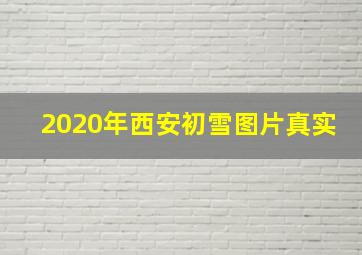 2020年西安初雪图片真实